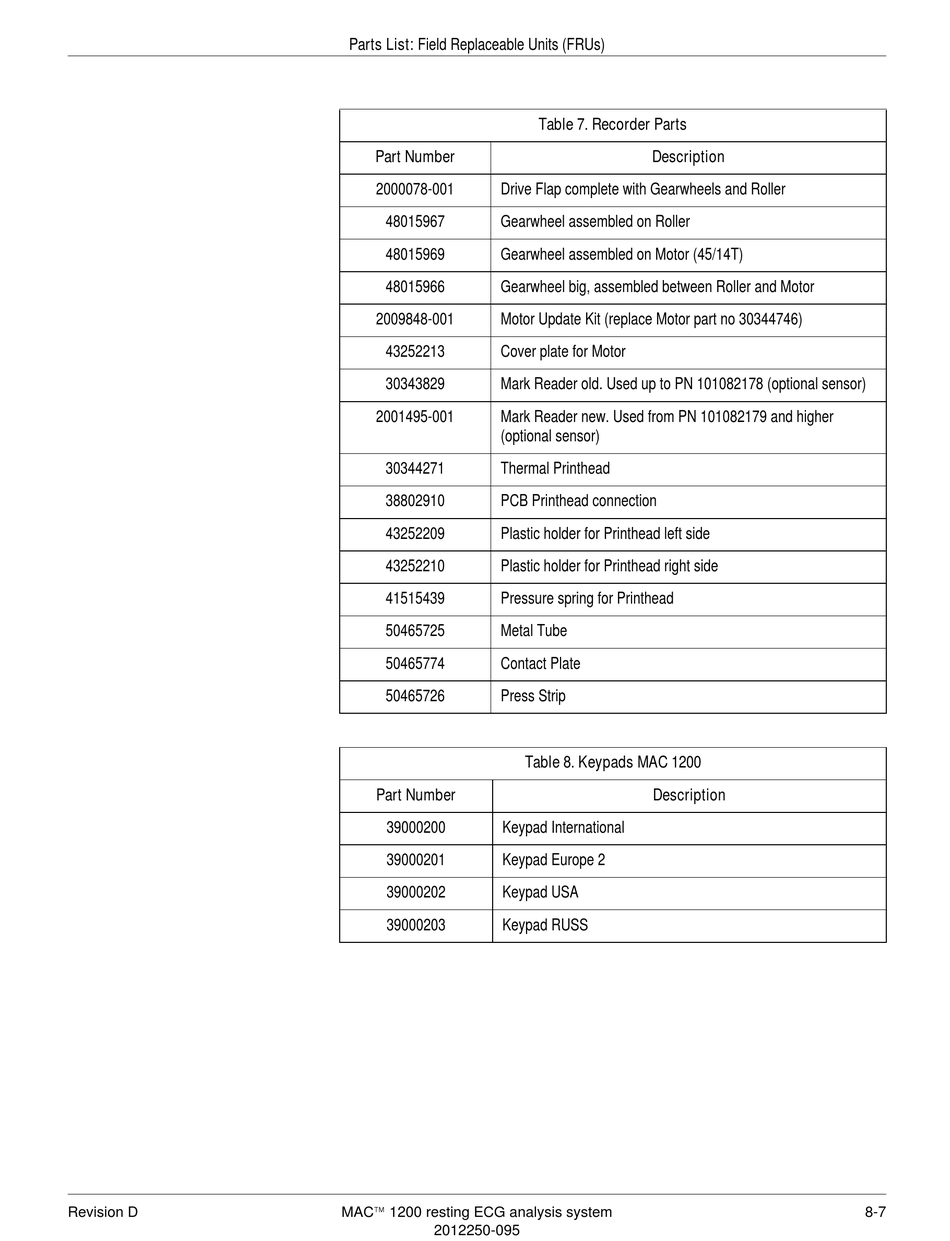 Parts List: Field Replaceable Units (FRUs)

Table 7. Recorder Parts

| Part Number | Description |
|---|---|
| 2000078-001 | Drive Flap complete with Gearwheels and Roller |
| 48015967 | Gearwheel assembled on Roller |
| 48015969 | Gearwheel assembled on Motor (45/14T) |
| 48015966 | Gearwheel big, assembled between Roller and Motor |
| 2009848-001 | Motor Update Kit (replace Motor part no 30344746) |
| 43252213 | Cover plate for Motor |
| 30343829 | Mark Reader old. Used up to PN 101082178 (optional sensor) |
| 2001495-001 | Mark Reader new. Used from PN 101082179 and higher (optional sensor) |
| 30344271 | Thermal Printhead |
| 38802910 | PCB Printhead connection |
| 43252209 | Plastic holder for Printhead left side |
| 43252210 | Plastic holder for Printhead right side |
| 41515439 | Pressure spring for Printhead |
| 50465725 | Metal Tube |
| 50465774 | Contact Plate |
| 50465726 | Press Strip |

Table 8. Keypads MAC 1200

| Part Number | Description |
|---|---|
| 39000200 | Keypad International |
| 39000201 | Keypad Europe 2 |
| 39000202 | Keypad USA |
| 39000203 | Keypad RUSS |

Revision D

MAC™ 1200 resting ECG analysis system
2012250-095

8-7